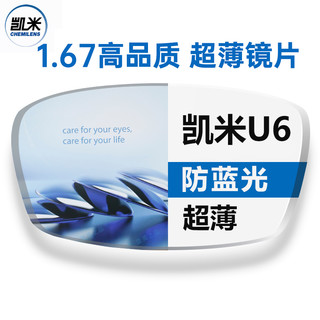 凯米
CHEMILENS

1.67高品质 超薄镜片

care for your eyes,
care for your life

凯米U6

防蓝光

超薄